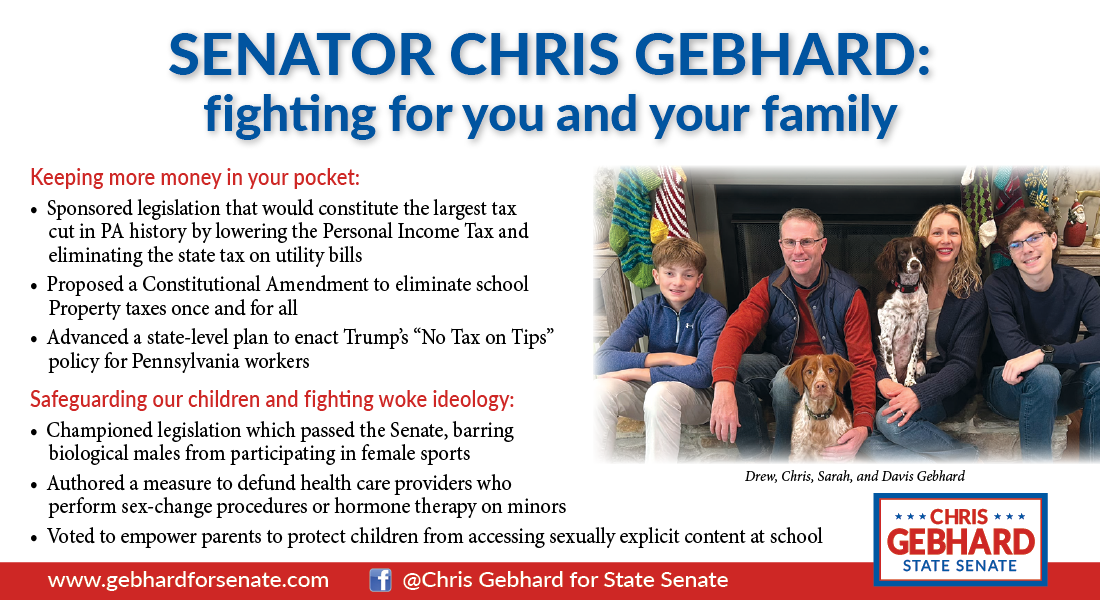 SENATOR CHRIS GEBHARD:
fighting for you and your family

Keeping more money in your pocket:

• Sponsored legislation that would constitute the largest tax cut in PA history by lowering the Personal Income Tax and eliminating the state tax on utility bills
• Proposed a Constitutional Amendment to eliminate school Property taxes once and for all
• Advanced a state-level plan to enact Trump's "No Tax on Tips" policy for Pennsylvania workers

Safeguarding our children and fighting woke ideology:

• Championed legislation which passed the Senate, barring biological males from participating in female sports
• Authored a measure to defund health care providers who perform sex-change procedures or hormone therapy on minors
• Voted to empower parents to protect children from accessing sexually explicit content at school

Drew, Chris, Sarah, and Davis Gebhard

CHRIS
GEBHARD
STATE SENATE

www.gebhardforsenate.com @Chris Gebhard for State Senate